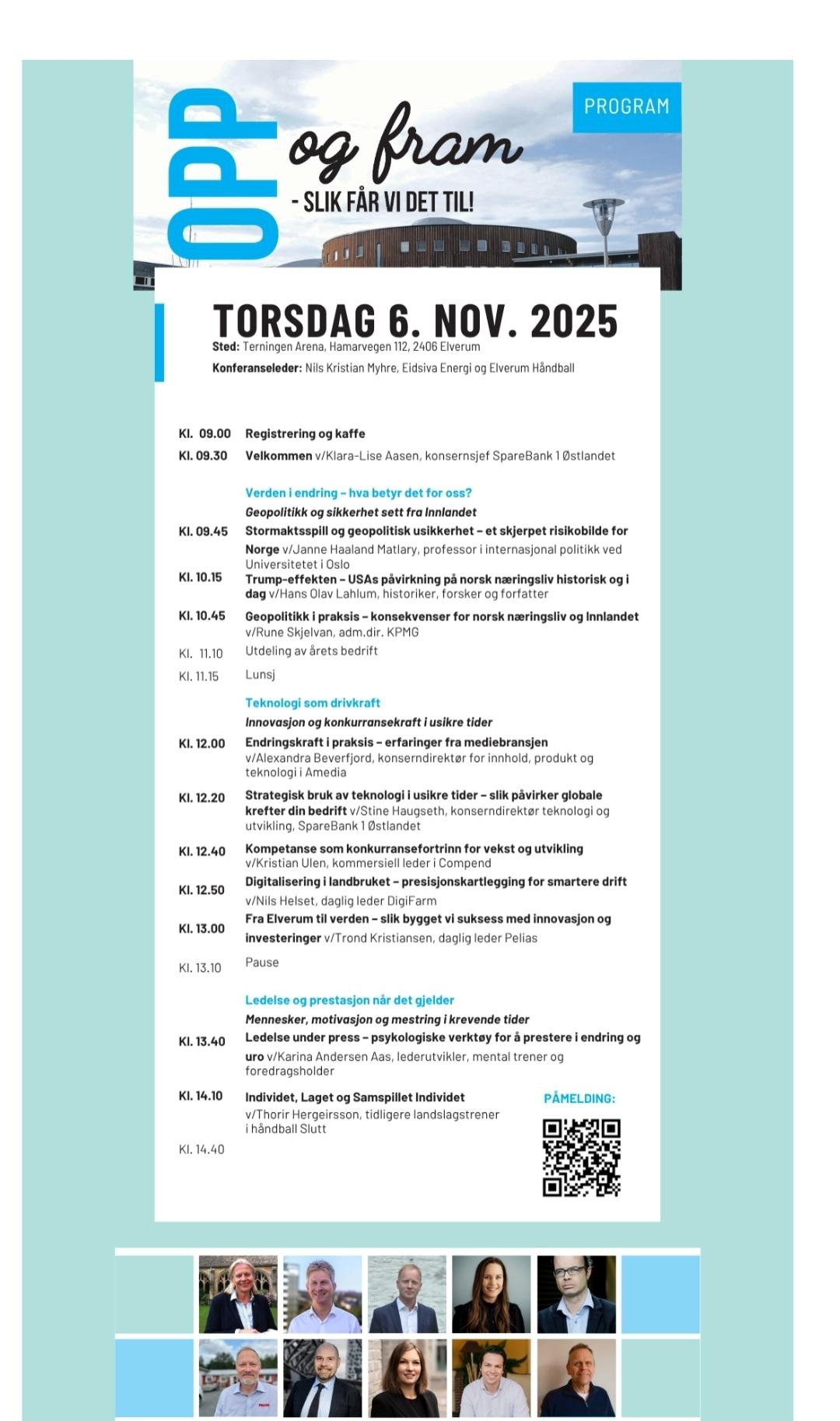 OPP og fram
- SLIK FÅR VI DET TIL!

PROGRAM

TORSDAG 6. NOV. 2025

Sted: Terningen Arena, Hamarvegen 112, 2406 Elverum

Konferanseleder: Nils Kristian Myhre, Eidsiva Energi og Elverum Håndball

Kl. 09.00 Registrering og kaffe

Kl. 09.30 Velkommen v/Klara-Lise Aasen, konsernsjef SpareBank 1 Østlandet

Verden i endring – hva betyr det for oss?

Geopolitikk og sikkerhet sett fra Innlandet

Kl. 09.45 Stormaktsspill og geopolitisk usikkerhet – et skjerpet risikobilde for Norge v/Janne Haaland Matlary, professor i internasjonal politikk ved Universitetet i Oslo

Kl. 10.15 Trump-effekten – USAs påvirkning på norsk næringsliv historisk og i dag v/Hans Olav Lahlum, historiker, forsker og forfatter

Kl. 10.45 Geopolitikk i praksis – konsekvenser for norsk næringsliv og Innlandet v/Rune Skjelvan, adm.dir. KPMG

Kl. 11.10 Utdeling av årets bedrift

Kl. 11.15 Lunsj

Teknologi som drivkraft

Innovasjon og konkurransekraft i usikre tider

Kl. 12.00 Endringskraft i praksis – erfaringer fra mediebransjen v/Alexandra Beverfjord, konserndirektør for innhold, produkt og teknologi i Amedia

Kl. 12.20 Strategisk bruk av teknologi i usikre tider – slik påvirker globale krefter din bedrift v/Stine Haugseth, konserndirektør teknologi og utvikling, SpareBank 1 Østlandet

Kl. 12.40 Kompetanse som konkurransefortrinn for vekst og utvikling v/Kristian Ulen, kommersiell leder i Compend

Kl. 12.50 Digitalisering i landbruket – presisjonskartlegging for smartere drift v/Nils Helset, daglig leder DigiFarm

Kl. 13.00 Fra Elverum til verden – slik bygget vi suksess med innovasjon og investeringer v/Trond Kristiansen, daglig leder Pelias

Kl. 13.10 Pause

Ledelse og prestasjon når det gjelder

Mennesker, motivasjon og mestring i krevende tider

Kl. 13.40 Ledelse under press – psykologiske verktøy for å prestere i endring og uro v/Karina Andersen Aas, lederutvikler, mental trener og foredragsholder

Kl. 14.10 Individet, Laget og Samspillet Individet v/Thorir Hergeirsson, tidligere landslagstrener i håndball Slutt

Kl. 14.40

PÅMELDING: